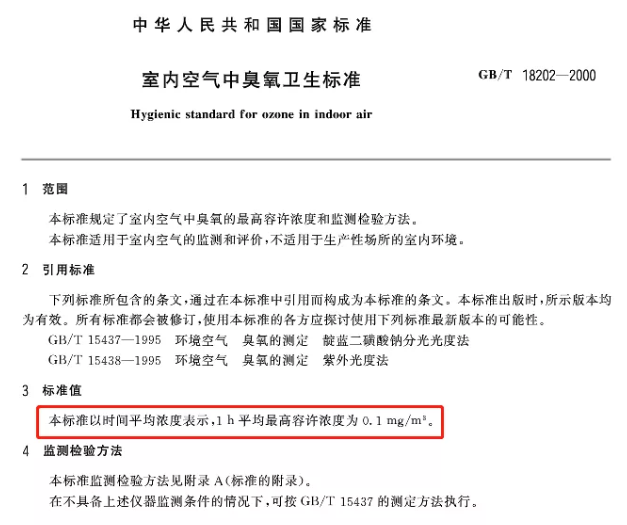 中华人民共和国国家标准

室内空气中臭氧卫生标准

GB/T 18202—2000

Hygienic standard for ozone in indoor air

1 范围

本标准规定了室内空气中臭氧的最高容许浓度和监测检验方法。

本标准适用于室内空气的监测和评价,不适用于生产性场所的室内环境。

2 引用标准

下列标准所包含的条文,通过在本标准中引用而构成为本标准的条文。本标准出版时,所示版本均为有效。所有标准都会被修订,使用本标准的各方应探讨使用下列标准最新版本的可能性。

GB/T 15437—1995 环境空气 臭氧的测定 靛蓝二磺酸钠分光光度法

GB/T 15438—1995 环境空气 臭氧的测定 紫外光度法

3 标准值

本标准以时间平均浓度表示,1 h 平均最高容许浓度为 0.1 $mg/m^3$。

4 监测检验方法

本标准监测检验方法见附录 A(标准的附录)。

在不具备上述仪器监测条件的情况下,可按 GB/T 15437 的测定方法执行。